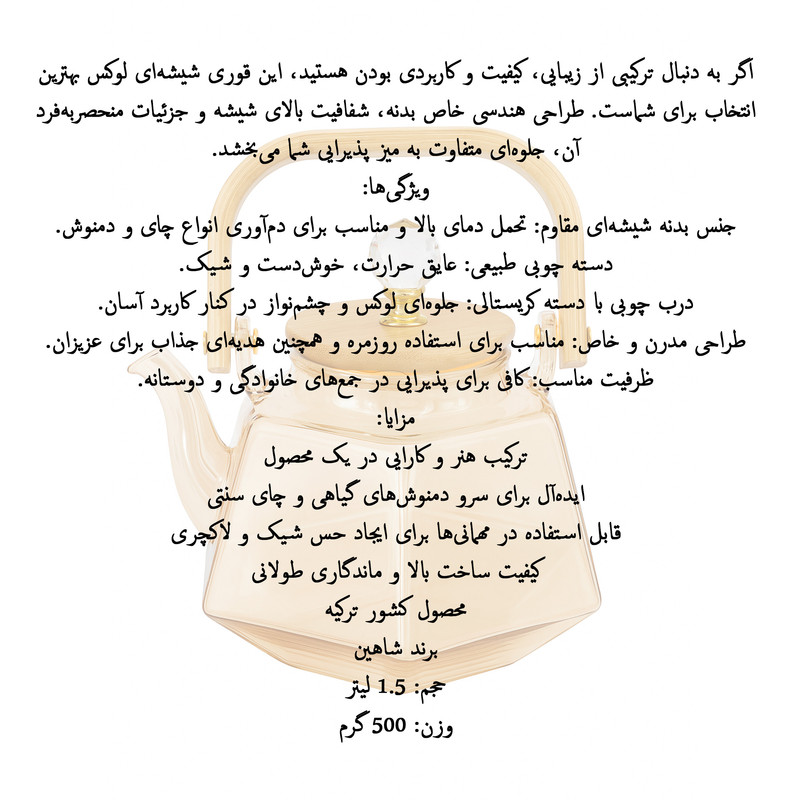 اگر به دنبال ترکیبی از زیبایی، کیفیت و کاربردی بودن هستید، این قوری شیشه‌ای لوکس بهترین انتخاب برای شماست. طراحی هندسی خاص بدنه، شفافیت بالای شیشه و جزئیات منحصربه‌فرد آن، جلوه‌ای متفاوت به میز پذیرایی شما می‌بخشد.

ویژگی‌ها:

جنس بدنه شیشه‌ای مقاوم: تحمل دمای بالا و مناسب برای دم‌آوری انواع چای و دمنوش.

دسته چوبی طبیعی: عایق حرارت، خوش‌دست و شیک.

درب چوبی با دسته کریستالی: جلوه‌ای لوکس و چشم‌نواز در کنار کاربرد آسان.

طراحی مدرن و خاص: مناسب برای استفاده روزمره و همچنین هدیه‌ای جذاب برای عزیزان.

ظرفیت مناسب: کافی برای پذیرایی در جمع‌های خانوادگی و دوستانه.

مزایا:

ترکیب هنر و کارایی در یک محصول

ایده‌آل برای سرو دمنوش‌های گیاهی و چای سنتی

قابل استفاده در مهمانی‌ها برای ایجاد حس شیک و لاکچری

کیفیت ساخت بالا و ماندگاری طولانی

محصول کشور ترکیه

برند شاهین

حجم: 1.5 لیتر

وزن: 500 گرم